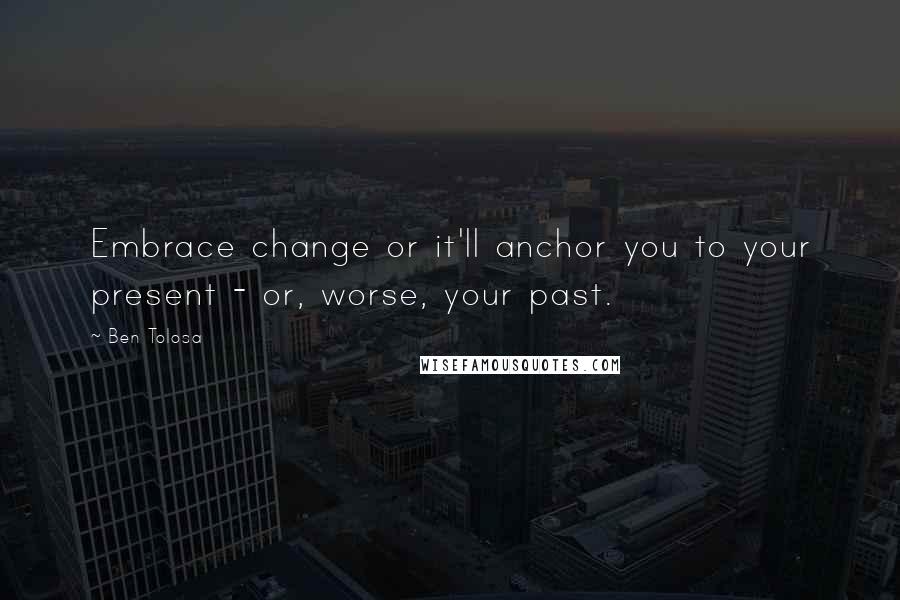 Embrace change or it'll anchor you to your present - or, worse, your past.

~ Ben Tolosa

WISEFAMOUSQUOTES.COM